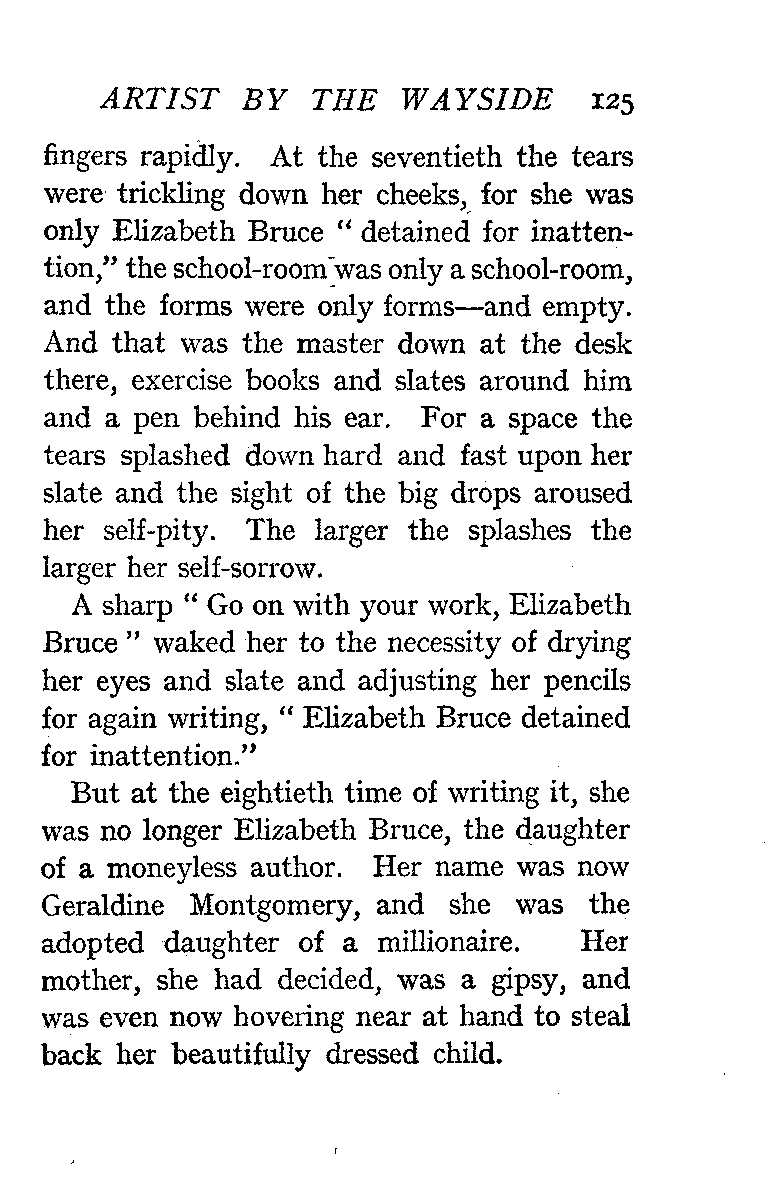 ARTIST BY THE WAYSIDE 125

fingers rapidly. At the seventieth the tears were trickling down her cheeks, for she was only Elizabeth Bruce " detained for inattention," the school-room was only a school-room, and the forms were only forms—and empty. And that was the master down at the desk there, exercise books and slates around him and a pen behind his ear. For a space the tears splashed down hard and fast upon her slate and the sight of the big drops aroused her self-pity. The larger the splashes the larger her self-sorrow.

A sharp " Go on with your work, Elizabeth Bruce " waked her to the necessity of drying her eyes and slate and adjusting her pencils for again writing, " Elizabeth Bruce detained for inattention."

But at the eightieth time of writing it, she was no longer Elizabeth Bruce, the daughter of a moneyless author. Her name was now Geraldine Montgomery, and she was the adopted daughter of a millionaire. Her mother, she had decided, was a gipsy, and was even now hovering near at hand to steal back her beautifully dressed child.